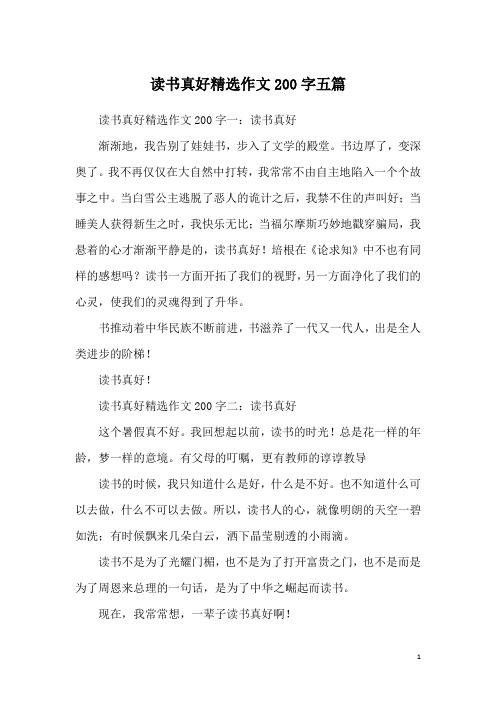 读书真好精选作文200字五篇

读书真好精选作文200字一：读书真好

渐渐地，我告别了娃娃书，步入了文学的殿堂。书边厚了，变深奥了。我不再仅仅在大自然中打转，我常常不由自主地陷入一个个故事之中。当白雪公主逃脱了恶人的诡计之后，我禁不住的声叫好；当睡美人获得新生之时，我快乐无比；当福尔摩斯巧妙地戳穿骗局，我悬着的心才渐渐平静是的，读书真好！培根在《论求知》中不也有同样的感想吗？读书一方面开拓了我们的视野，另一方面净化了我们的心灵，使我们的灵魂得到了升华。

书推动着中华民族不断前进，书滋养了一代又一代人，出是全人类进步的阶梯！

读书真好！

读书真好精选作文200字二：读书真好

这个暑假真不好。我回想起以前，读书的时光！总是花一样的年龄，梦一样的意境。有父母的叮嘱，更有教师的谆谆教导

读书的时候，我只知道什么是好，什么是不好。也不知道什么可以去做，什么不可以去做。所以，读书人的心，就像明朗的天空一碧如洗；有时候飘来几朵白云，洒下晶莹剔透的小雨滴。

读书不是为了光耀门楣，也不是为了打开富贵之门，也不是而是为了周恩来总理的一句话，是为了中华之崛起而读书。

现在，我常常想，一辈子读书真好啊！

1